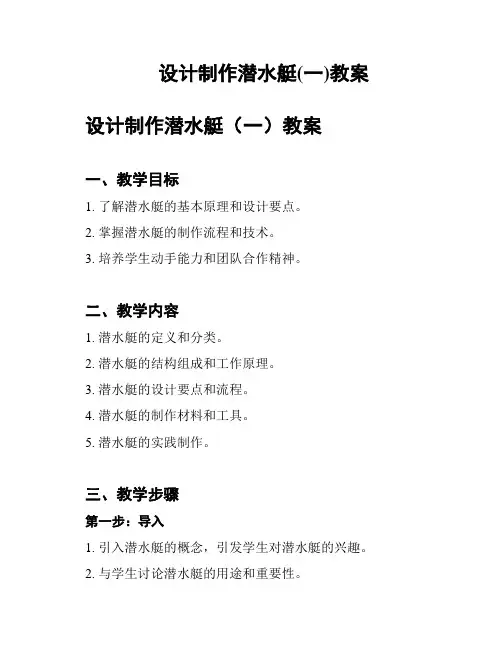 设计制作潜水艇(一)教案

设计制作潜水艇（一）教案

一、教学目标

1. 了解潜水艇的基本原理和设计要点。

2. 掌握潜水艇的制作流程和技术。

3. 培养学生动手能力和团队合作精神。

二、教学内容

1. 潜水艇的定义和分类。

2. 潜水艇的结构组成和工作原理。

3. 潜水艇的设计要点和流程。

4. 潜水艇的制作材料和工具。

5. 潜水艇的实践制作。

三、教学步骤

第一步：导入

1. 引入潜水艇的概念，引发学生对潜水艇的兴趣。

2. 与学生讨论潜水艇的用途和重要性。